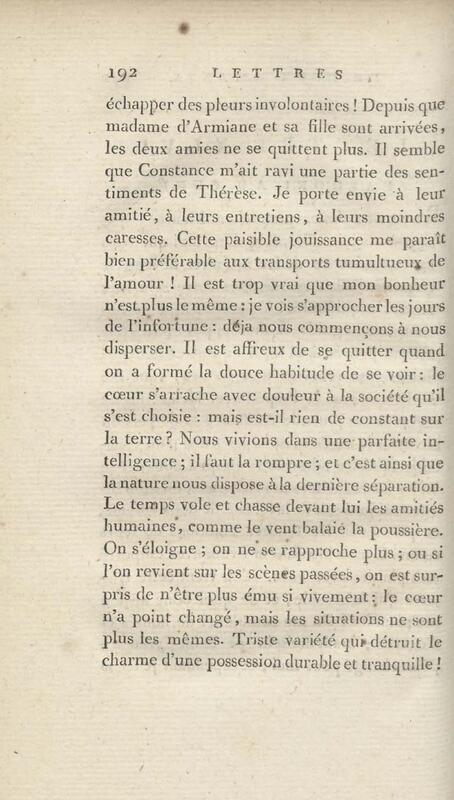 192 LETTRES

échapper des pleurs involontaires ! Depuis que madame d'Armiane et sa fille sont arrivées, les deux amies ne se quittent plus. Il semble que Constance m'ait ravi une partie des sentiments de Thérèse. Je porte envie à leur amitié, à leurs entretiens, à leurs moindres caresses. Cette paisible jouissance me paraît bien préférable aux transports tumultueux de l'amour ! Il est trop vrai que mon bonheur n'est plus le même : je vois s'approcher les jours de l'infortune : déja nous commençons à nous disperser. Il est affreux de se quitter quand on a formé la douce habitude de se voir : le cœur s'arrache avec douleur à la société qu'il s'est choisie : mais est-il rien de constant sur la terre ? Nous vivions dans une parfaite intelligence ; il faut la rompre ; et c'est ainsi que la nature nous dispose à la dernière séparation. Le temps vole et chasse devant lui les amitiés humaines, comme le vent balaie la poussière. On s'éloigne ; on ne se rapproche plus ; ou si l'on revient sur les scènes passées, on est surpris de n'être plus ému si vivement : le cœur n'a point changé, mais les situations ne sont plus les mêmes. Triste variété qui détruit le charme d'une possession durable et tranquille !